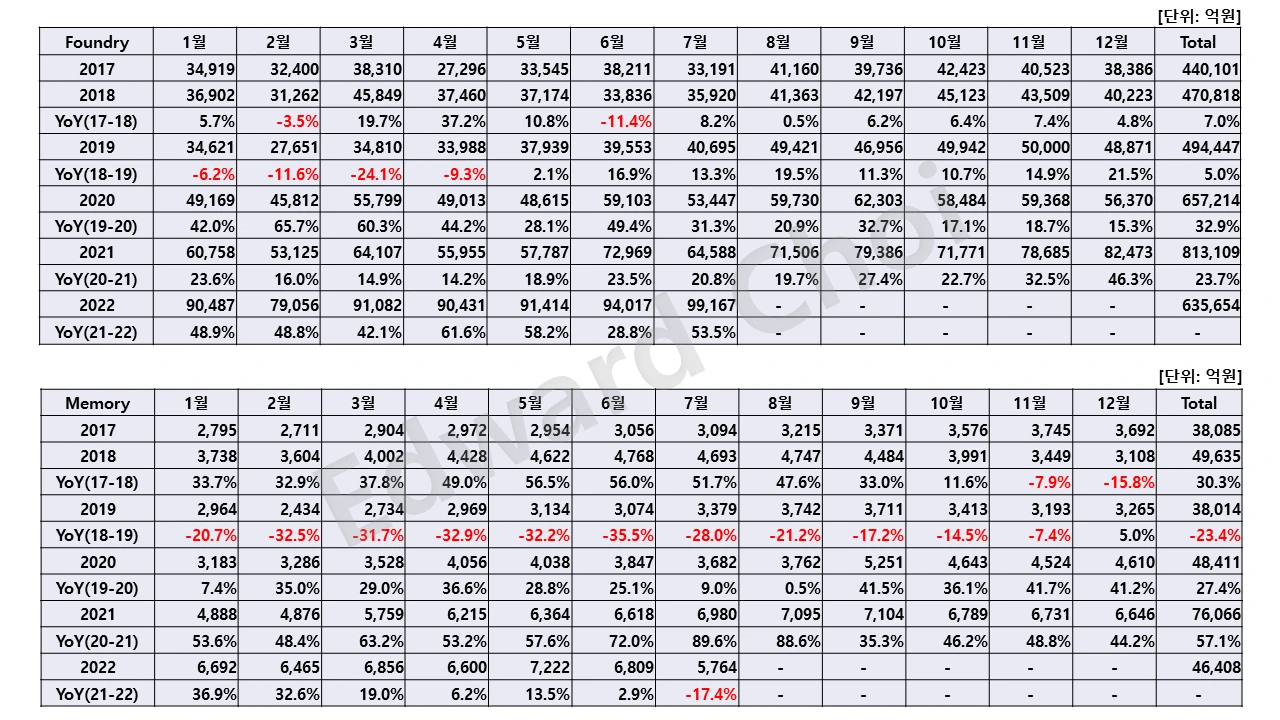 [단위: 억원]

| Foundry | 1월 | 2월 | 3월 | 4월 | 5월 | 6월 | 7월 | 8월 | 9월 | 10월 | 11월 | 12월 | Total |
|---|---|---|---|---|---|---|---|---|---|---|---|---|---|
| 2017 | 34,919 | 32,400 | 38,310 | 27,296 | 33,545 | 38,211 | 33,191 | 41,160 | 39,736 | 42,423 | 40,523 | 38,386 | 440,101 |
| 2018 | 36,902 | 31,262 | 45,849 | 37,460 | 37,174 | 33,836 | 35,920 | 41,363 | 42,197 | 45,123 | 43,509 | 40,223 | 470,818 |
| YoY(17-18) | 5.7% | -3.5% | 19.7% | 37.2% | 10.8% | -11.4% | 8.2% | 0.5% | 6.2% | 6.4% | 7.4% | 4.8% | 7.0% |
| 2019 | 34,621 | 27,651 | 34,810 | 33,988 | 37,939 | 39,553 | 40,695 | 49,421 | 46,956 | 49,942 | 50,000 | 48,871 | 494,447 |
| YoY(18-19) | -6.2% | -11.6% | -24.1% | -9.3% | 2.1% | 16.9% | 13.3% | 19.5% | 11.3% | 10.7% | 14.9% | 21.5% | 5.0% |
| 2020 | 49,169 | 45,812 | 55,799 | 49,013 | 48,615 | 59,103 | 53,447 | 59,730 | 62,303 | 58,484 | 59,368 | 56,370 | 657,214 |
| YoY(19-20) | 42.0% | 65.7% | 60.3% | 44.2% | 28.1% | 49.4% | 31.3% | 20.9% | 32.7% | 17.1% | 18.7% | 15.3% | 32.9% |
| 2021 | 60,758 | 53,125 | 64,107 | 55,955 | 57,787 | 72,969 | 64,588 | 71,506 | 79,386 | 71,771 | 78,685 | 82,473 | 813,109 |
| YoY(20-21) | 23.6% | 16.0% | 14.9% | 14.2% | 18.9% | 23.5% | 20.8% | 19.7% | 27.4% | 22.7% | 32.5% | 46.3% | 23.7% |
| 2022 | 90,487 | 79,056 | 91,082 | 90,431 | 91,414 | 94,017 | 99,167 | - | - | - | - | - | 635,654 |
| YoY(21-22) | 48.9% | 48.8% | 42.1% | 61.6% | 58.2% | 28.8% | 53.5% | - | - | - | - | - | - |

[단위: 억원]

| Memory | 1월 | 2월 | 3월 | 4월 | 5월 | 6월 | 7월 | 8월 | 9월 | 10월 | 11월 | 12월 | Total |
|---|---|---|---|---|---|---|---|---|---|---|---|---|---|
| 2017 | 2,795 | 2,711 | 2,904 | 2,972 | 2,954 | 3,056 | 3,094 | 3,215 | 3,371 | 3,576 | 3,745 | 3,692 | 38,085 |
| 2018 | 3,738 | 3,604 | 4,002 | 4,428 | 4,622 | 4,768 | 4,693 | 4,747 | 4,484 | 3,991 | 3,449 | 3,108 | 49,635 |
| YoY(17-18) | 33.7% | 32.9% | 37.8% | 49.0% | 56.5% | 56.0% | 51.7% | 47.6% | 33.0% | 11.6% | -7.9% | -15.8% | 30.3% |
| 2019 | 2,964 | 2,434 | 2,734 | 2,969 | 3,134 | 3,074 | 3,379 | 3,742 | 3,711 | 3,413 | 3,193 | 3,265 | 38,014 |
| YoY(18-19) | -20.7% | -32.5% | -31.7% | -32.9% | -32.2% | -35.5% | -28.0% | -21.2% | -17.2% | -14.5% | -7.4% | 5.0% | -23.4% |
| 2020 | 3,183 | 3,286 | 3,528 | 4,056 | 4,038 | 3,847 | 3,682 | 3,762 | 5,251 | 4,643 | 4,524 | 4,610 | 48,411 |
| YoY(19-20) | 7.4% | 35.0% | 29.0% | 36.6% | 28.8% | 25.1% | 9.0% | 0.5% | 41.5% | 36.1% | 41.7% | 41.2% | 27.4% |
| 2021 | 4,888 | 4,876 | 5,759 | 6,215 | 6,364 | 6,618 | 6,980 | 7,095 | 7,104 | 6,789 | 6,731 | 6,646 | 76,066 |
| YoY(20-21) | 53.6% | 48.4% | 63.2% | 53.2% | 57.6% | 72.0% | 89.6% | 88.6% | 35.3% | 46.2% | 48.8% | 44.2% | 57.1% |
| 2022 | 6,692 | 6,465 | 6,856 | 6,600 | 7,222 | 6,809 | 5,764 | - | - | - | - | - | 46,408 |
| YoY(21-22) | 36.9% | 32.6% | 19.0% | 6.2% | 13.5% | 2.9% | -17.4% | - | - | - | - | - | - |

Edward Choi